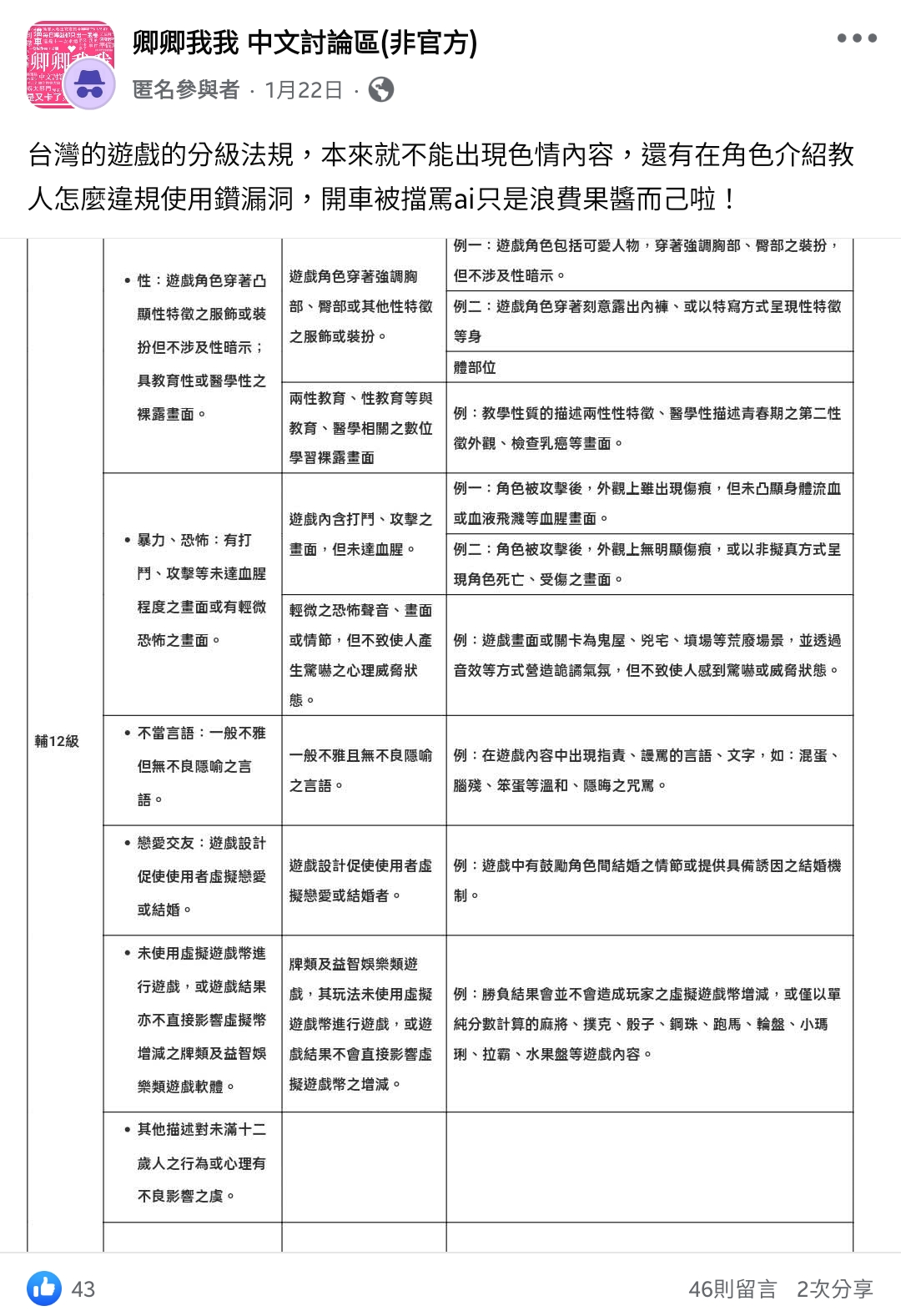 卿卿我我 中文討論區(非官方)

匿名參與者 · 1月22日 ·

台灣的遊戲的分級法規，本來就不能出現色情內容，還有在角色介紹教人怎麼違規使用鑽漏洞，開車被擋罵ai只是浪費果醬而已啦！

| | | | |
|---|---|---|---|
| 輔12級 | • 性：遊戲角色穿著凸顯性特徵之服飾或裝扮但不涉及性暗示；具教育性或醫學性之裸露畫面。 | 遊戲角色穿著強調胸部、臀部或其他性特徵之服飾或裝扮。 | 例一：遊戲角色包括可愛人物，穿著強調胸部、臀部之裝扮，但不涉及性暗示。 |
| | | | 例二：遊戲角色穿著刻意露出內褲、或以特寫方式呈現性特徵等身 |
| | | | 體部位 |
| | | 兩性教育、性教育等與教育、醫學相關之數位學習裸露畫面 | 例：教學性質的描述兩性性特徵、醫學性描述青春期之第二性徵外觀、檢查乳癌等畫面。 |
| | • 暴力、恐怖：有打鬥、攻擊等未達血腥程度之畫面或有輕微恐怖之畫面。 | 遊戲內含打鬥、攻擊之畫面，但未達血腥。 | 例一：角色被攻擊後，外觀上雖出現傷痕，但未凸顯身體流血或血液飛濺等血腥畫面。 |
| | | | 例二：角色被攻擊後，外觀上無明顯傷痕，或以非擬真方式呈現角色死亡、受傷之畫面。 |
| | | 輕微之恐怖聲音、畫面或情節，但不致使人產生驚嚇之心理威脅狀態。 | 例：遊戲畫面或關卡為鬼屋、兇宅、墳場等荒廢場景，並透過音效等方式營造詭譎氣氛，但不致使人感到驚嚇或威脅狀態。 |
| | • 不當言語：一般不雅但無不良隱喻之言語。 | 一般不雅且無不良隱喻之言語。 | 例：在遊戲內容中出現指責、謾罵的言語、文字，如：混蛋、腦殘、笨蛋等溫和、隱晦之咒罵。 |
| | • 戀愛交友：遊戲設計促使使用者虛擬戀愛或結婚。 | 遊戲設計促使使用者虛擬戀愛或結婚者。 | 例：遊戲中有鼓勵角色間結婚之情節或提供具備誘因之結婚機制。 |
| | • 未使用虛擬遊戲幣進行遊戲，或遊戲結果亦不直接影響虛擬幣增減之牌類及益智娛樂類遊戲軟體。 | 牌類及益智娛樂類遊戲，其玩法未使用虛擬遊戲幣進行遊戲，或遊戲結果不會直接影響虛擬遊戲幣之增減。 | 例：勝負結果會並不會造成玩家之虛擬遊戲幣增減，或僅以單純分數計算的麻將、撲克、骰子、鋼珠、跑馬、輪盤、小瑪琍、拉霸、水果盤等遊戲內容。 |
| | • 其他描述對未滿十二歲人之行為或心理有不良影響之虞。 | | |

43

46則留言 2次分享